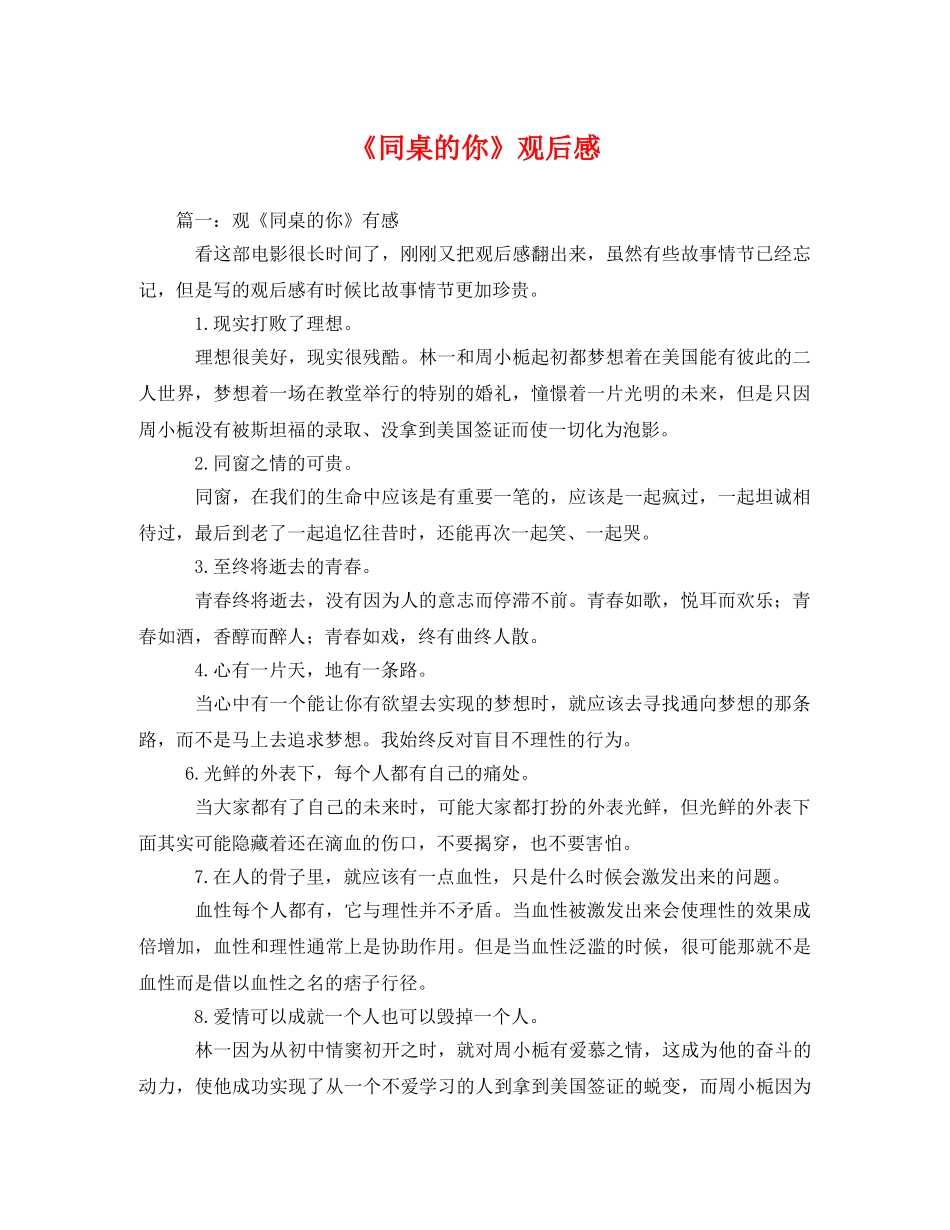 《同桌的你》观后感

篇一：观《同桌的你》有感

看这部电影很长时间了，刚刚又把观后感翻出来，虽然有些故事情节已经忘记，但是写的观后感有时候比故事情节更加珍贵。

1.现实打败了理想。

理想很美好，现实很残酷。林一和周小栀起初都梦想着在美国能有彼此的二人世界，梦想着一场在教堂举行的特别的婚礼，憧憬着一片光明的未来，但是只因周小栀没有被斯坦福的录取、没拿到美国签证而使一切化为泡影。

2.同窗之情的可贵。

同窗，在我们的生命中应该是有重要一笔的，应该是一起疯过，一起坦诚相待过，最后到老了一起追忆往昔时，还能再次一起笑、一起哭。

3.至终将逝去的青春。

青春终将逝去，没有因为人的意志而停滞不前。青春如歌，悦耳而欢乐；青春如酒，香醇而醉人；青春如戏，终有曲终人散。

4.心有一片天，地有一条路。

当心中有一个能让你有欲望去实现的梦想时，就应该去寻找通向梦想的那条路，而不是马上去追求梦想。我始终反对盲目不理性的行为。

6.光鲜的外表下，每个人都有自己的痛处。

当大家都有了自己的未来时，可能大家都打扮的外表光鲜，但光鲜的外表下面其实可能隐藏着还在滴血的伤口，不要揭穿，也不要害怕。

7.在人的骨子里，就应该有一点血性，只是什么时候会激发出来的问题。

血性每个人都有，它与理性并不矛盾。当血性被激发出来会使理性的效果成倍增加，血性和理性通常上是协助作用。但是当血性泛滥的时候，很可能那就不是血性而是借以血性之名的痞子行径。

8.爱情可以成就一个人也可以毁掉一个人。

林一因为从初中情窦初开之时，就对周小栀有爱慕之情，这成为他的奋斗的动力，使他成功实现了从一个不爱学习的人到拿到美国签证的蜕变，而周小栀因为